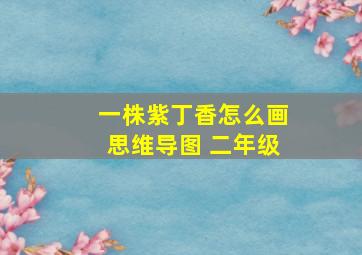 一株紫丁香怎么画
思维导图 二年级